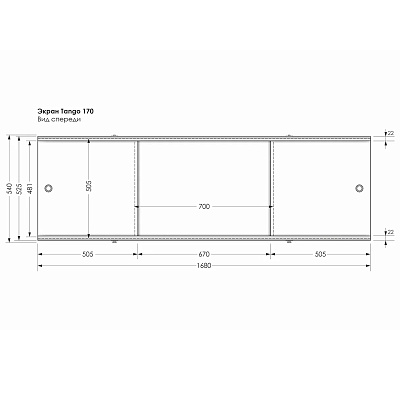 Экран Tango 170
Вид спереди

540
525
481
505
700
22
22
505
670
505
1680